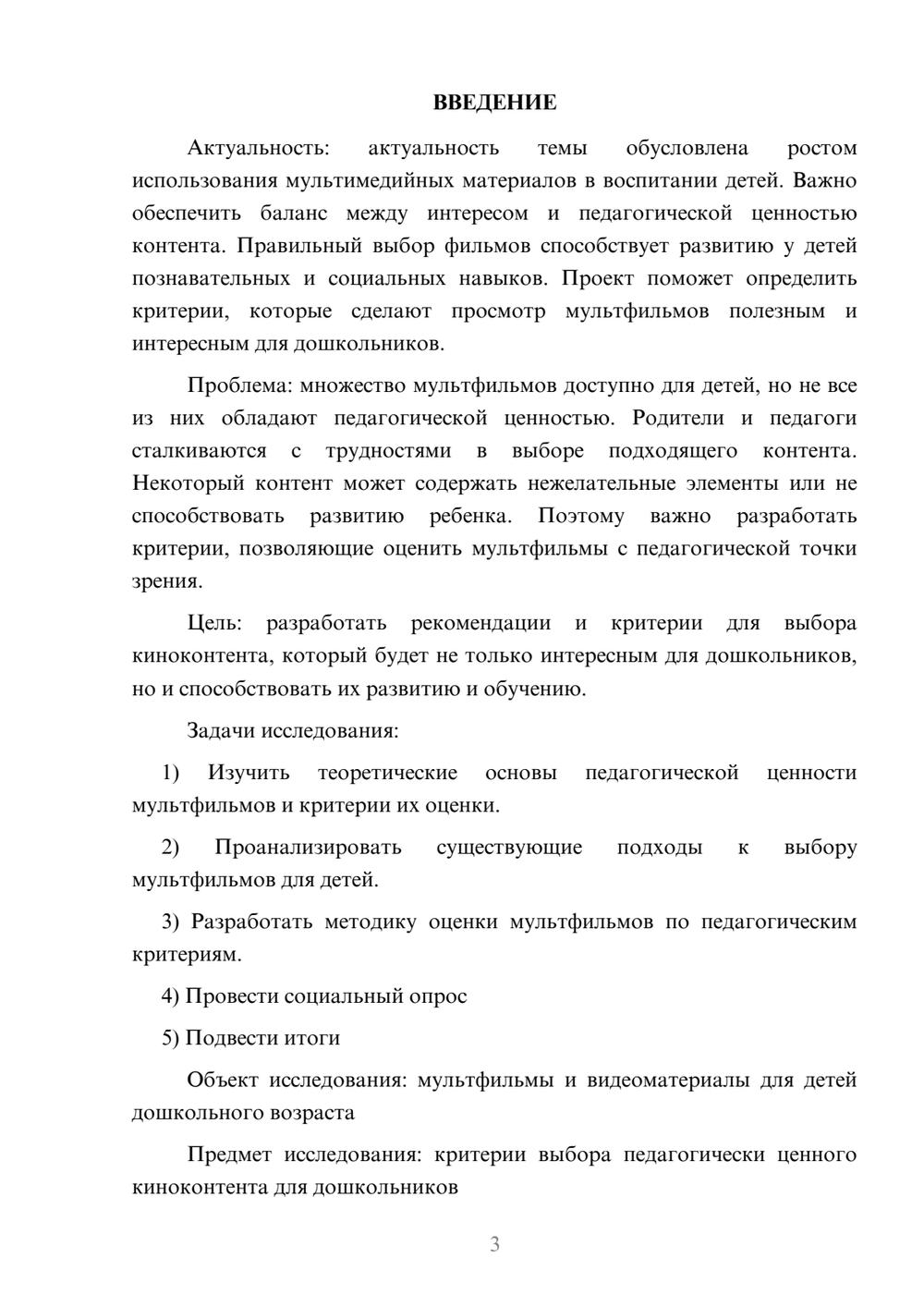 ВВЕДЕНИЕ

Актуальность: актуальность темы обусловлена ростом использования мультимедийных материалов в воспитании детей. Важно обеспечить баланс между интересом и педагогической ценностью контента. Правильный выбор фильмов способствует развитию у детей познавательных и социальных навыков. Проект поможет определить критерии, которые сделают просмотр мультфильмов полезным и интересным для дошкольников.

Проблема: множество мультфильмов доступно для детей, но не все из них обладают педагогической ценностью. Родители и педагоги сталкиваются с трудностями в выборе подходящего контента. Некоторый контент может содержать нежелательные элементы или не способствовать развитию ребенка. Поэтому важно разработать критерии, позволяющие оценить мультфильмы с педагогической точки зрения.

Цель: разработать рекомендации и критерии для выбора киноконтента, который будет не только интересным для дошкольников, но и способствовать их развитию и обучению.

Задачи исследования:

1) Изучить теоретические основы педагогической ценности мультфильмов и критерии их оценки.

2) Проанализировать существующие подходы к выбору мультфильмов для детей.

3) Разработать методику оценки мультфильмов по педагогическим критериям.

4) Провести социальный опрос

5) Подвести итоги

Объект исследования: мультфильмы и видеоматериалы для детей дошкольного возраста

Предмет исследования: критерии выбора педагогически ценного киноконтента для дошкольников

3